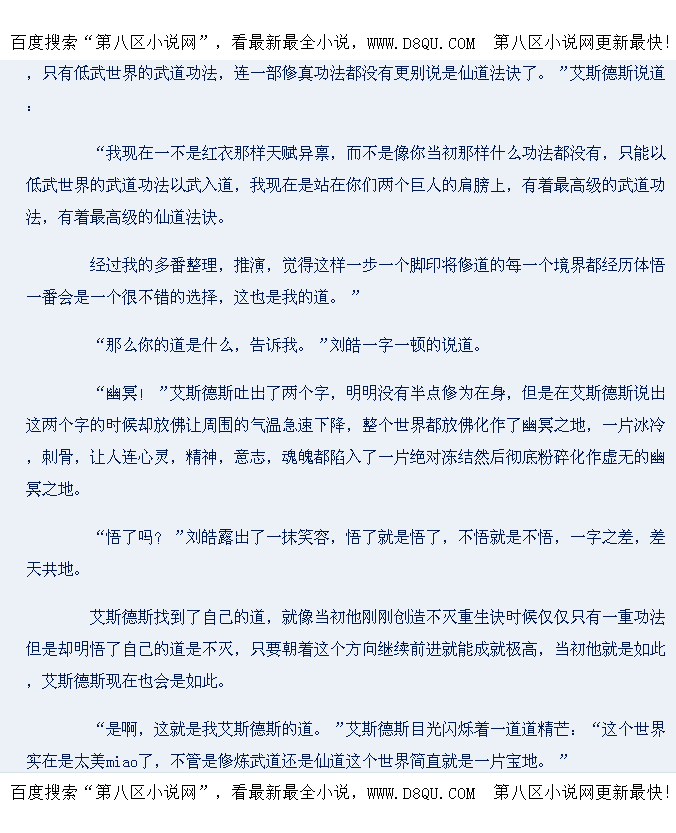 百度搜索“第八区小说网”，看最新最全小说，WWW.D8QU.COM 第八区小说网更新最快!

，只有低武世界的武道功法，连一部修真功法都没有更别说是仙道法诀了。”艾斯德斯说道：

“我现在一不是红衣那样天赋异禀，而不是像你当初那样什么功法都没有，只能以低武世界的武道功法以武入道，我现在是站在你们两个巨人的肩膀上，有着最高级的武道功法，有着最高级的仙道法诀。

经过我的多番整理，推演，觉得这样一步一个脚印将修道的每一个境界都经历体悟一番会是一个很不错的选择，这也是我的道。”

“那么你的道是什么，告诉我。”刘皓一字一顿的说道。

“幽冥！”艾斯德斯吐出了两个字，明明没有半点修为在身，但是在艾斯德斯说出这两个字的时候却放佛让周围的气温急速下降，整个世界都放佛化作了幽冥之地，一片冰冷，刺骨，让人连心灵，精神，意志，魂魄都陷入了一片绝对冻结然后彻底粉碎化作虚无的幽冥之地。

“悟了吗？”刘皓露出了一抹笑容，悟了就是悟了，不悟就是不悟，一字之差，差天共地。

艾斯德斯找到了自己的道，就像当初他刚刚创造不灭重生诀时候仅仅只有一重功法但是却明悟了自己的道是不灭，只要朝着这个方向继续前进就能成就极高，当初他就是如此，艾斯德斯现在也会是如此。

“是啊，这就是我艾斯德斯的道。”艾斯德斯目光闪烁着一道道精芒：“这个世界实在是太美miao了，不管是修炼武道还是仙道这个世界简直就是一片宝地。”

百度搜索“第八区小说网”，看最新最全小说，WWW.D8QU.COM 第八区小说网更新最快!